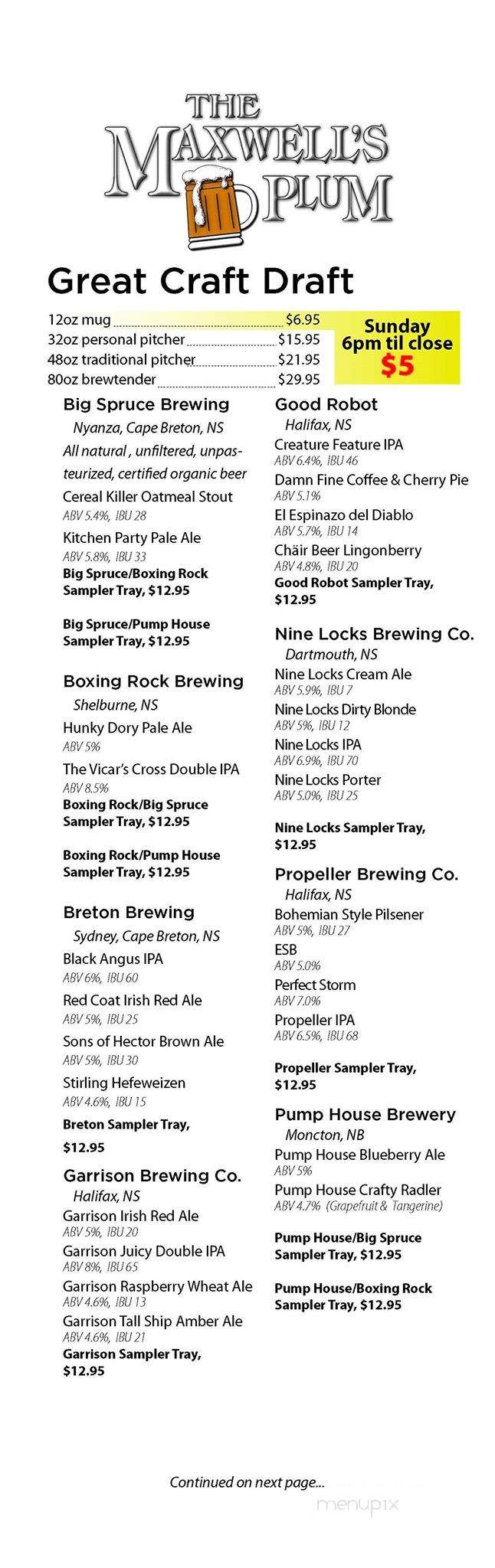 THE MAXWELL'S PLUM

Great Craft Draft

12oz mug $6.95
32oz personal pitcher $15.95
48oz traditional pitcher $21.95
80oz brewtender $29.95

Sunday 6pm til close $5

Big Spruce Brewing
Nyanza, Cape Breton, NS
All natural , unfiltered, unpasteurized, certified organic beer
Cereal Killer Oatmeal Stout
ABV 5.4%, IBU 28
Kitchen Party Pale Ale
ABV 5.8%, IBU 33
Big Spruce/Boxing Rock Sampler Tray, $12.95

Big Spruce/Pump House Sampler Tray, $12.95

Boxing Rock Brewing
Shelburne, NS
Hunky Dory Pale Ale
ABV 5%
The Vicar's Cross Double IPA
ABV 8.5%
Boxing Rock/Big Spruce Sampler Tray, $12.95

Boxing Rock/Pump House Sampler Tray, $12.95

Breton Brewing
Sydney, Cape Breton, NS
Black Angus IPA
ABV 6%, IBU 60
Red Coat Irish Red Ale
ABV 5%, IBU 25
Sons of Hector Brown Ale
ABV 5%, IBU 30
Stirling Hefeweizen
ABV 4.6%, IBU 15
Breton Sampler Tray, $12.95

Garrison Brewing Co.
Halifax, NS
Garrison Irish Red Ale
ABV 5%, IBU 20
Garrison Juicy Double IPA
ABV 8%, IBU 65
Garrison Raspberry Wheat Ale
ABV 4.6%, IBU 13
Garrison Tall Ship Amber Ale
ABV 4.6%, IBU 21
Garrison Sampler Tray, $12.95

Good Robot
Halifax, NS
Creature Feature IPA
ABV 6.4%, IBU 46
Damn Fine Coffee & Cherry Pie
ABV 5.1%
El Espinazo del Diablo
ABV 5.7%, IBU 14
Chäir Beer Lingonberry
ABV 4.8%, IBU 20
Good Robot Sampler Tray, $12.95

Nine Locks Brewing Co.
Dartmouth, NS
Nine Locks Cream Ale
ABV 5.9%, IBU 7
Nine Locks Dirty Blonde
ABV 5%, IBU 12
Nine Locks IPA
ABV 6.9%, IBU 70
Nine Locks Porter
ABV 5.0%, IBU 25

Nine Locks Sampler Tray, $12.95

Propeller Brewing Co.
Halifax, NS
Bohemian Style Pilsener
ABV 5%, IBU 27
ESB
ABV 5.0%
Perfect Storm
ABV 7.0%
Propeller IPA
ABV 6.5%, IBU 68

Propeller Sampler Tray, $12.95

Pump House Brewery
Moncton, NB
Pump House Blueberry Ale
ABV 5%
Pump House Crafty Radler
ABV 4.7% (Grapefruit & Tangerine)

Pump House/Big Spruce Sampler Tray, $12.95

Pump House/Boxing Rock Sampler Tray, $12.95

Continued on next page...

menupix